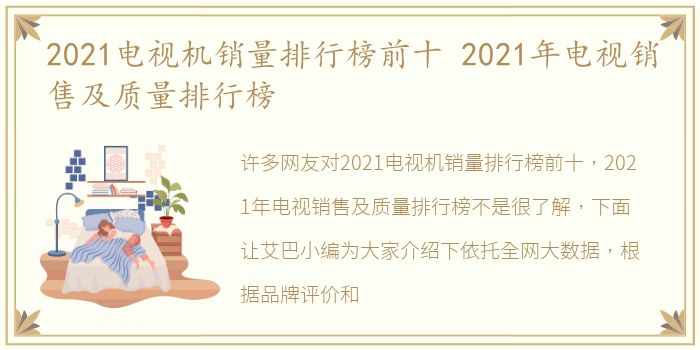 2021电视机销量排行榜前十 2021年电视销售及质量排行榜

许多网友对2021电视机销量排行榜前十，2021年电视销售及质量排行榜不是很了解，下面让艾巴小编为大家介绍下依托全网大数据，根据品牌评价和